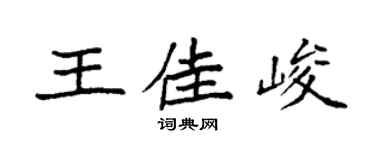 王佳峻
词典网